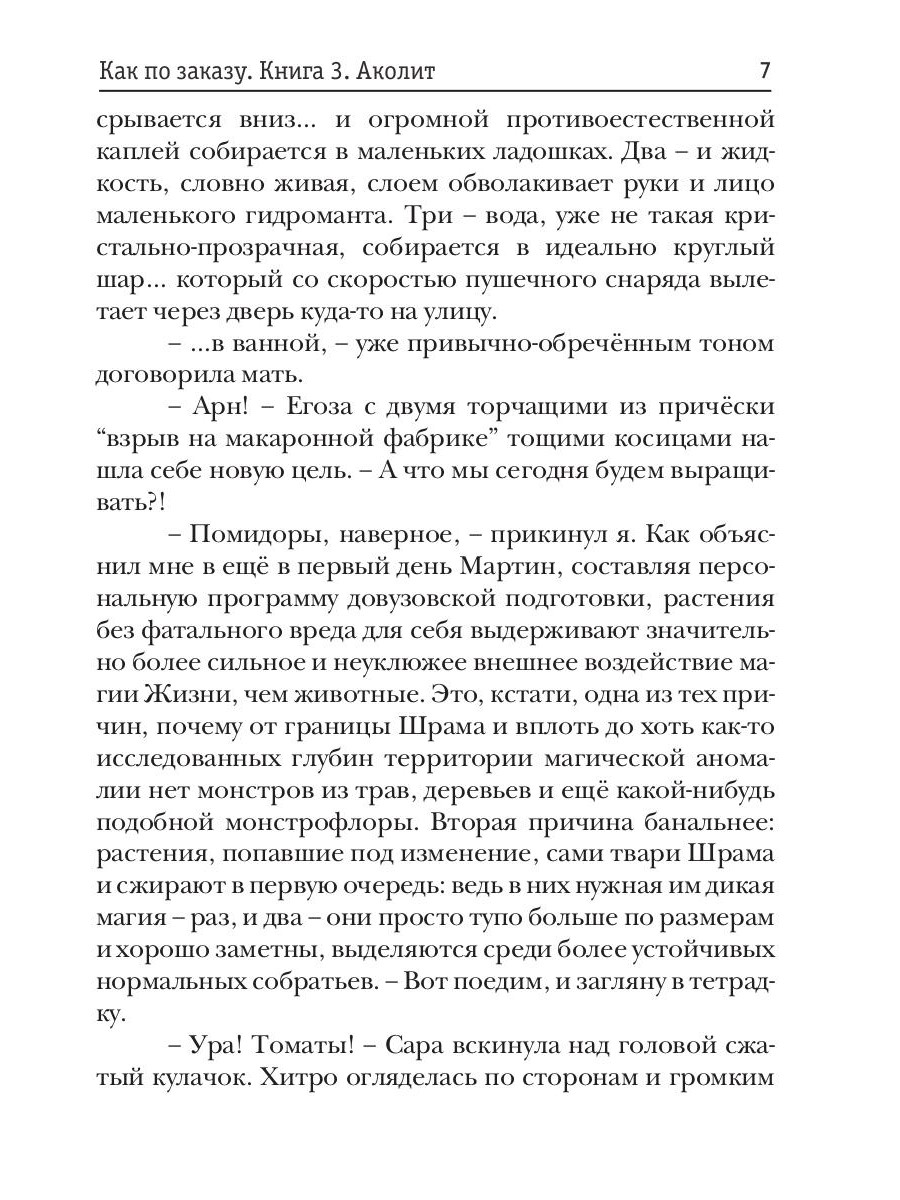 Как по заказу. Книга 3. Аколит 7

срывается вниз... и огромной противоестественной каплей собирается в маленьких ладошках. Два – и жидкость, словно живая, слоем обволакивает руки и лицо маленького гидроманта. Три – вода, уже не такая кристально-прозрачная, собирается в идеально круглый шар... который со скоростью пушечного снаряда вылетает через дверь куда-то на улицу.

– ...в ванной, – уже привычно-обречённым тоном договорила мать.

– Арн! – Егоза с двумя торчащими из причёски “взрыв на макаронной фабрике” тощими косицами нашла себе новую цель. – А что мы сегодня будем выращивать?!

– Помидоры, наверное, – прикинул я. Как объяснил мне в ещё в первый день Мартин, составляя персональную программу довузовской подготовки, растения без фатального вреда для себя выдерживают значительно более сильное и неуклюжее внешнее воздействие магии Жизни, чем животные. Это, кстати, одна из тех причин, почему от границы Шрама и вплоть до хоть как-то исследованных глубин территории магической аномалии нет монстров из трав, деревьев и ещё какой-нибудь подобной монстрофлоры. Вторая причина банальнее: растения, попавшие под изменение, сами твари Шрама и сжирают в первую очередь: ведь в них нужная им дикая магия – раз, и два – они просто тупо больше по размерам и хорошо заметны, выделяются среди более устойчивых нормальных собратьев. – Вот поедим, и загляну в тетрадку.

– Ура! Томаты! – Сара вскинула над головой сжатый кулачок. Хитро огляделась по сторонам и громким